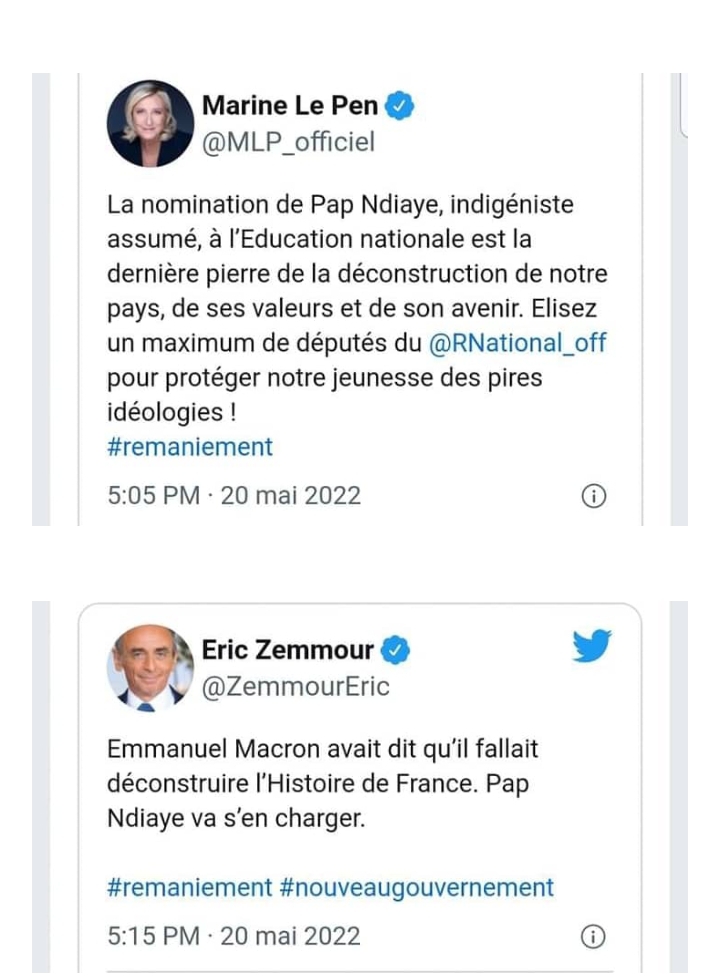 Marine Le Pen
@MLP_officiel

La nomination de Pap Ndiaye, indigéniste assumé, à l'Education nationale est la dernière pierre de la déconstruction de notre pays, de ses valeurs et de son avenir. Elisez un maximum de députés du @RNational_off pour protéger notre jeunesse des pires idéologies !
#remaniement

5:05 PM · 20 mai 2022

Eric Zemmour
@ZemmourEric

Emmanuel Macron avait dit qu'il fallait déconstruire l'Histoire de France. Pap Ndiaye va s'en charger.

#remaniement #nouveaugouvernement

5:15 PM · 20 mai 2022